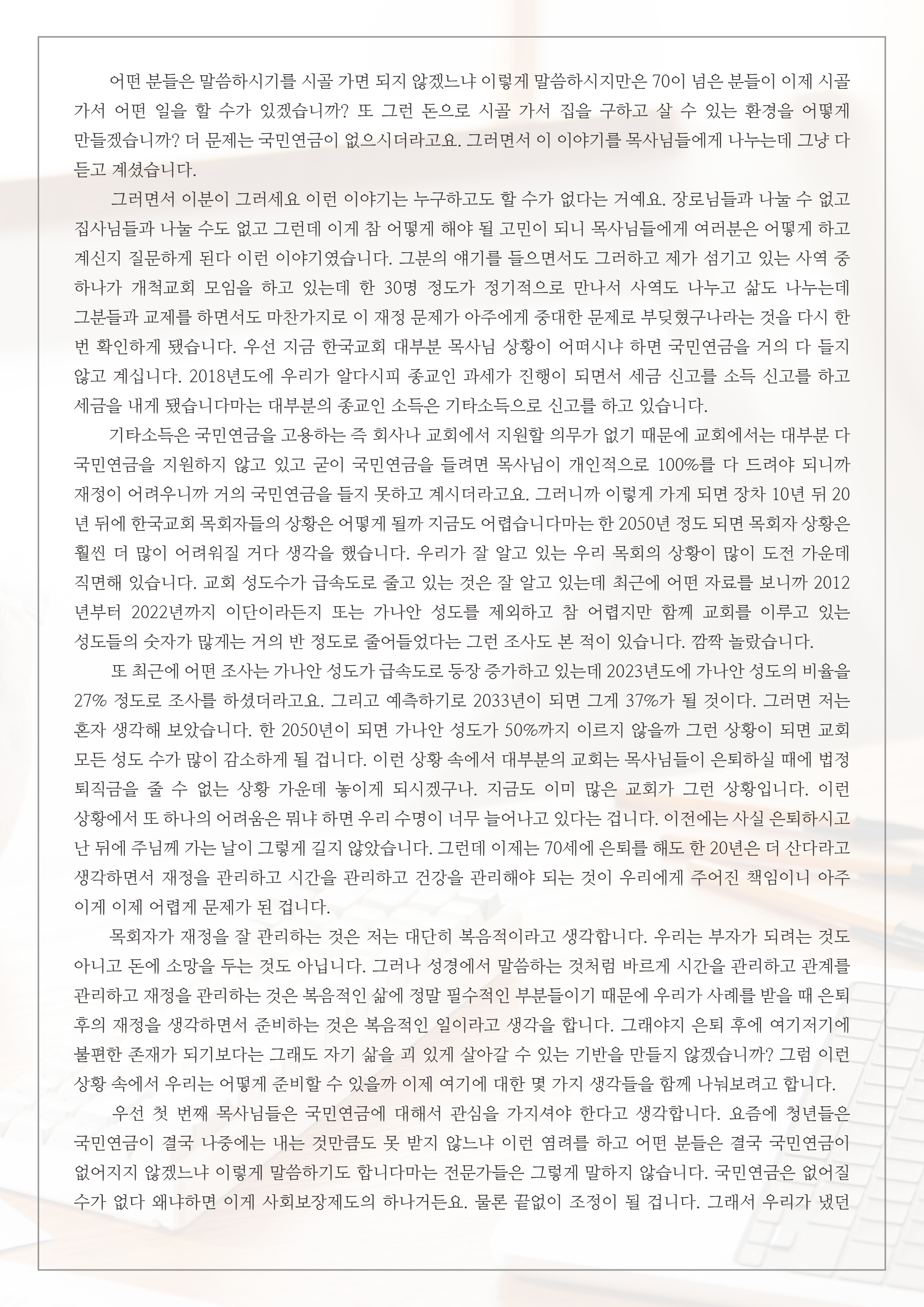 어떤 분들은 말씀하시기를 시골 가면 되지 않겠느냐 이렇게 말씀하시지만은 70이 넘은 분들이 이제 시골 가서 어떤 일을 할 수가 있겠습니까? 또 그런 돈으로 시골 가서 집을 구하고 살 수 있는 환경을 어떻게 만들겠습니까? 더 문제는 국민연금이 없으시더라고요. 그러면서 이 이야기를 목사님들에게 나누는데 그냥 다 듣고 계셨습니다.

그러면서 이분이 그러세요 이런 이야기는 누구하고도 할 수가 없다는 거예요. 장로님들과 나눌 수 없고 집사님들과 나눌 수도 없고 그런데 이게 참 어떻게 해야 될 고민이 되니 목사님들에게 여러분은 어떻게 하고 계신지 질문하게 된다 이런 이야기였습니다. 그분의 얘기를 들으면서도 그러하고 제가 섬기고 있는 사역 중 하나가 개척교회 모임을 하고 있는데 한 30명 정도가 정기적으로 만나서 사역도 나누고 삶도 나누는데 그분들과 교제를 하면서도 마찬가지로 이 재정 문제가 아주에게 중대한 문제로 부딪혔구나라는 것을 다시 한 번 확인하게 됐습니다. 우선 지금 한국교회 대부분 목사님 상황이 어떠시냐 하면 국민연금을 거의 다 들지 않고 계십니다. 2018년도에 우리가 알다시피 종교인 과세가 진행이 되면서 세금 신고를 소득 신고를 하고 세금을 내게 됐습니다마는 대부분의 종교인 소득은 기타소득으로 신고를 하고 있습니다.

기타소득은 국민연금을 고용하는 즉 회사나 교회에서 지원할 의무가 없기 때문에 교회에서는 대부분 다 국민연금을 지원하지 않고 있고 굳이 국민연금을 들려면 목사님이 개인적으로 100%를 다 드려야 되니까 재정이 어려우니까 거의 국민연금을 들지 못하고 계시더라고요. 그러니까 이렇게 가게 되면 장차 10년 뒤 20년 뒤에 한국교회 목회자들의 상황은 어떻게 될까 지금도 어렵습니다마는 한 2050년 정도 되면 목회자 상황은 훨씬 더 많이 어려워질 거다 생각을 했습니다. 우리가 잘 알고 있는 우리 목회의 상황이 많이 도전 가운데 직면해 있습니다. 교회 성도수가 급속도로 줄고 있는 것은 잘 알고 있는데 최근에 어떤 자료를 보니까 2012년부터 2022년까지 이단이라든지 또는 가나안 성도를 제외하고 참 어렵지만 함께 교회를 이루고 있는 성도들의 숫자가 많게는 거의 반 정도로 줄어들었다는 그런 조사도 본 적이 있습니다. 깜짝 놀랐습니다.

또 최근에 어떤 조사는 가나안 성도가 급속도로 등장 증가하고 있는데 2023년도에 가나안 성도의 비율을 27% 정도로 조사를 하셨더라고요. 그리고 예측하기로 2033년이 되면 그게 37%가 될 것이다. 그러면 저는 혼자 생각해 보았습니다. 한 2050년이 되면 가나안 성도가 50%까지 이르지 않을까 그런 상황이 되면 교회 모든 성도 수가 많이 감소하게 될 겁니다. 이런 상황 속에서 대부분의 교회는 목사님들이 은퇴하실 때에 법정 퇴직금을 줄 수 없는 상황 가운데 놓이게 되시겠구나. 지금도 이미 많은 교회가 그런 상황입니다. 이런 상황에서 또 하나의 어려움은 뭐냐 하면 우리 수명이 너무 늘어나고 있다는 겁니다. 이전에는 사실 은퇴하시고 난 뒤에 주님께 가는 날이 그렇게 길지 않았습니다. 그런데 이제는 70세에 은퇴를 해도 한 20년은 더 산다라고 생각하면서 재정을 관리하고 시간을 관리하고 건강을 관리해야 되는 것이 우리에게 주어진 책임이니 아주 이게 이제 어렵게 문제가 된 겁니다.

목회자가 재정을 잘 관리하는 것은 저는 대단히 복음적이라고 생각합니다. 우리는 부자가 되려는 것도 아니고 돈에 소망을 두는 것도 아닙니다. 그러나 성경에서 말씀하는 것처럼 바르게 시간을 관리하고 관계를 관리하고 재정을 관리하는 것은 복음적인 삶에 정말 필수적인 부분들이기 때문에 우리가 사례를 받을 때 은퇴 후의 재정을 생각하면서 준비하는 것은 복음적인 일이라고 생각을 합니다. 그래야지 은퇴 후에 여기저기에 불편한 존재가 되기보다는 그래도 자기 삶을 괴 있게 살아갈 수 있는 기반을 만들지 않겠습니까? 그럼 이런 상황 속에서 우리는 어떻게 준비할 수 있을까 이제 여기에 대한 몇 가지 생각들을 함께 나눠보려고 합니다.

우선 첫 번째 목사님들은 국민연금에 대해서 관심을 가지셔야 한다고 생각합니다. 요즘에 청년들은 국민연금이 결국 나중에는 내는 것만큼도 못 받지 않느냐 이런 염려를 하고 어떤 분들은 결국 국민연금이 없어지지 않겠느냐 이렇게 말씀하기도 합니다마는 전문가들은 그렇게 말하지 않습니다. 국민연금은 없어질 수가 없다 왜냐하면 이게 사회보장제도의 하나거든요. 물론 끝없이 조정이 될 겁니다. 그래서 우리가 냈던